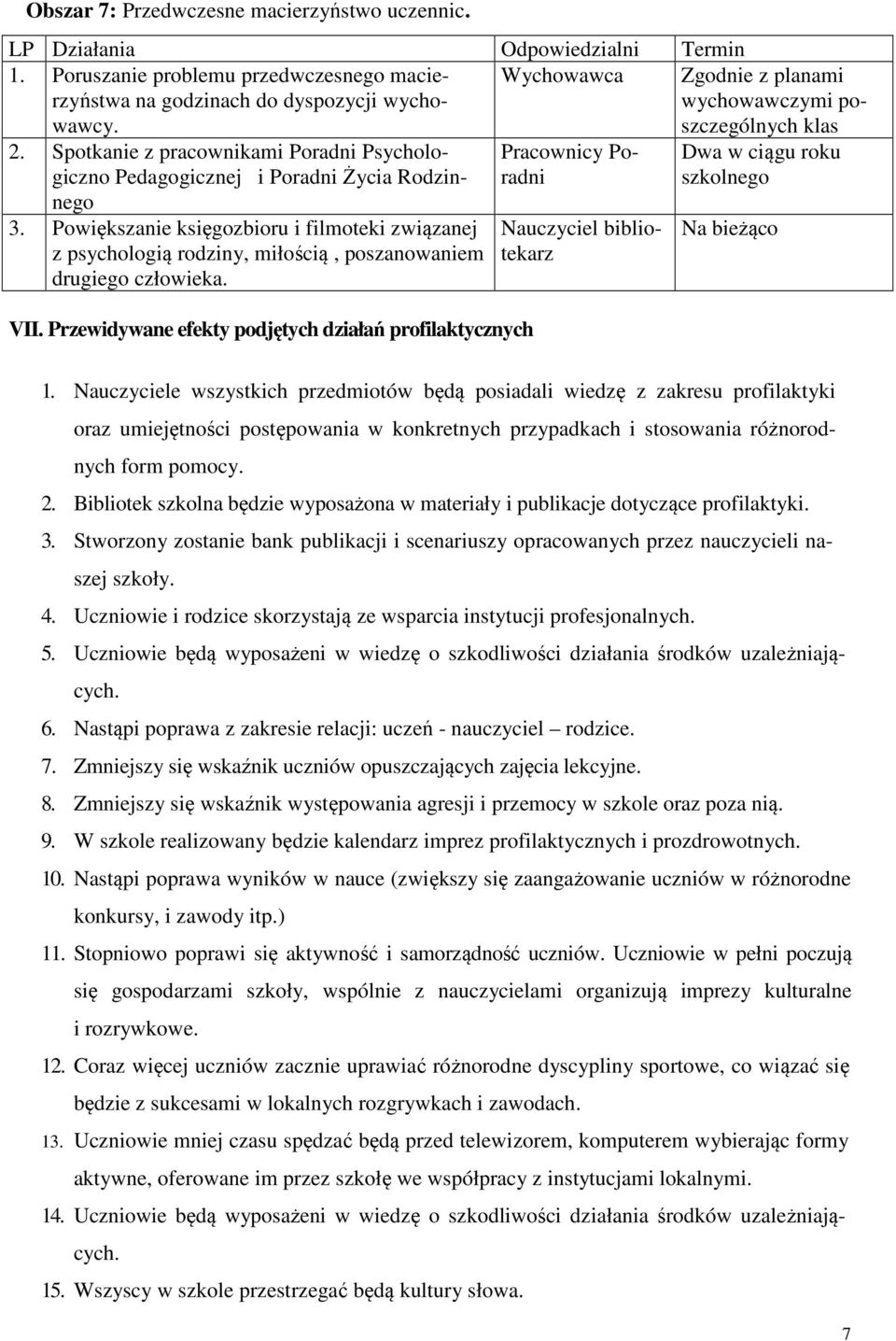 **Obszar 7:** Przedwczesne macierzyństwo uczennic.

| LP | Działania | Odpowiedzialni | Termin |
|---|---|---|---|
| 1. | Poruszanie problemu przedwczesnego macierzyństwa na godzinach do dyspozycji wychowawcy. | Wychowawca | Zgodnie z planami wychowawczymi poszczególnych klas |
| 2. | Spotkanie z pracownikami Poradni Psychologiczno Pedagogicznej i Poradni Życia Rodzinnego | Pracownicy Poradni | Dwa w ciągu roku szkolnego |
| 3. | Powiększanie księgozbioru i filmoteki związanej z psychologią rodziny, miłością , poszanowaniem drugiego człowieka. | Nauczyciel bibliotekarz | Na bieżąco |

**VII. Przewidywane efekty podjętych działań profilaktycznych**

1. Nauczyciele wszystkich przedmiotów będą posiadali wiedzę z zakresu profilaktyki oraz umiejętności postępowania w konkretnych przypadkach i stosowania różnorodnych form pomocy.
2. Bibliotek szkolna będzie wyposażona w materiały i publikacje dotyczące profilaktyki.
3. Stworzony zostanie bank publikacji i scenariuszy opracowanych przez nauczycieli naszej szkoły.
4. Uczniowie i rodzice skorzystają ze wsparcia instytucji profesjonalnych.
5. Uczniowie będą wyposażeni w wiedzę o szkodliwości działania środków uzależniających.
6. Nastąpi poprawa z zakresie relacji: uczeń - nauczyciel – rodzice.
7. Zmniejszy się wskaźnik uczniów opuszczających zajęcia lekcyjne.
8. Zmniejszy się wskaźnik występowania agresji i przemocy w szkole oraz poza nią.
9. W szkole realizowany będzie kalendarz imprez profilaktycznych i prozdrowotnych.
10. Nastąpi poprawa wyników w nauce (zwiększy się zaangażowanie uczniów w różnorodne konkursy, i zawody itp.)
11. Stopniowo poprawi się aktywność i samorządność uczniów. Uczniowie w pełni poczują się gospodarzami szkoły, wspólnie z nauczycielami organizują imprezy kulturalne i rozrywkowe.
12. Coraz więcej uczniów zacznie uprawiać różnorodne dyscypliny sportowe, co wiązać się będzie z sukcesami w lokalnych rozgrywkach i zawodach.
13. Uczniowie mniej czasu spędzać będą przed telewizorem, komputerem wybierając formy aktywne, oferowane im przez szkołę we współpracy z instytucjami lokalnymi.
14. Uczniowie będą wyposażeni w wiedzę o szkodliwości działania środków uzależniających.
15. Wszyscy w szkole przestrzegać będą kultury słowa.

7